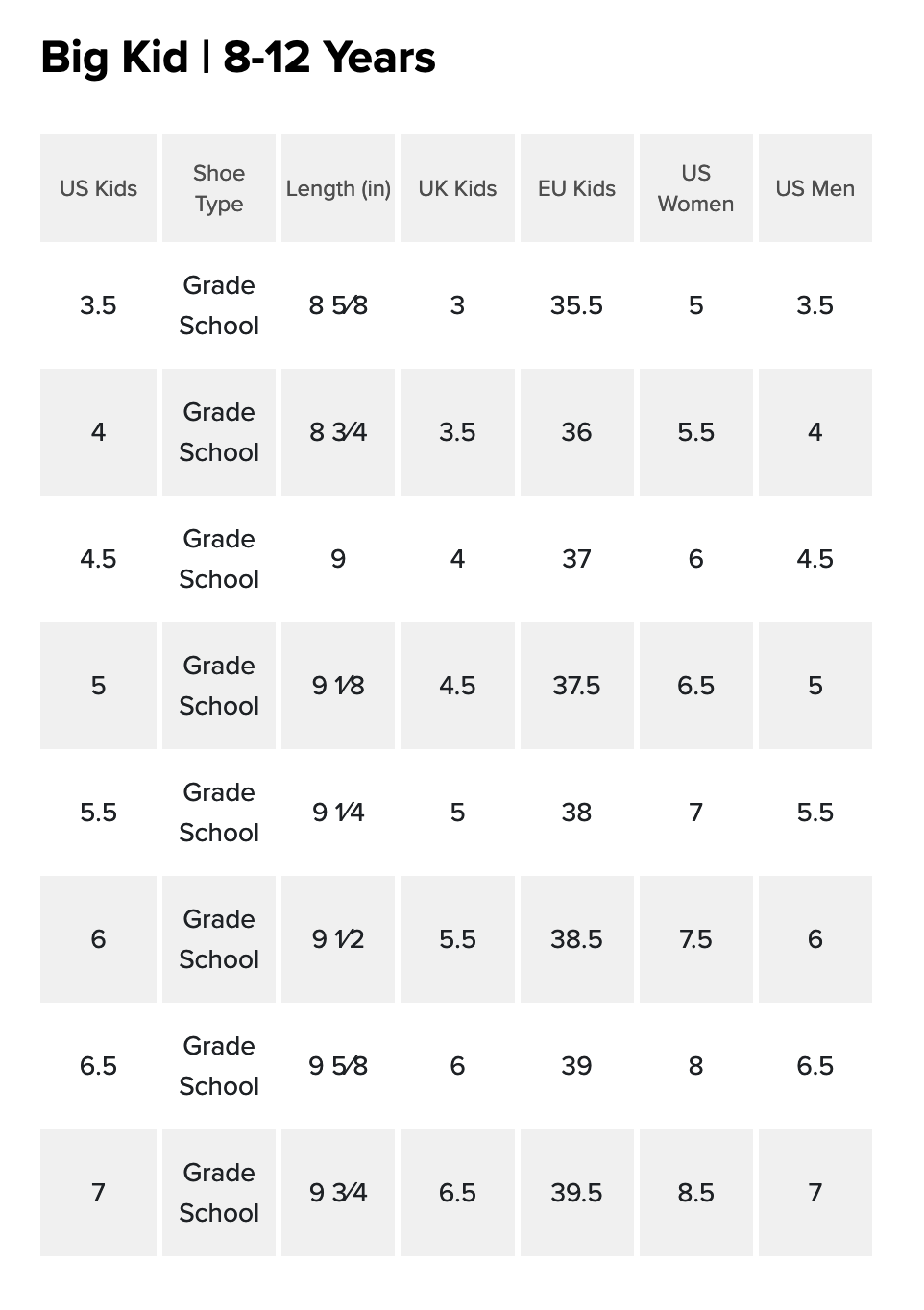 Big Kid | 8-12 Years

| US Kids | Shoe Type | Length (in) | UK Kids | EU Kids | US Women | US Men |
|---|---|---|---|---|---|---|
| 3.5 | Grade School | 8 5⁄8 | 3 | 35.5 | 5 | 3.5 |
| 4 | Grade School | 8 3⁄4 | 3.5 | 36 | 5.5 | 4 |
| 4.5 | Grade School | 9 | 4 | 37 | 6 | 4.5 |
| 5 | Grade School | 9 1⁄8 | 4.5 | 37.5 | 6.5 | 5 |
| 5.5 | Grade School | 9 1⁄4 | 5 | 38 | 7 | 5.5 |
| 6 | Grade School | 9 1⁄2 | 5.5 | 38.5 | 7.5 | 6 |
| 6.5 | Grade School | 9 5⁄8 | 6 | 39 | 8 | 6.5 |
| 7 | Grade School | 9 3⁄4 | 6.5 | 39.5 | 8.5 | 7 |